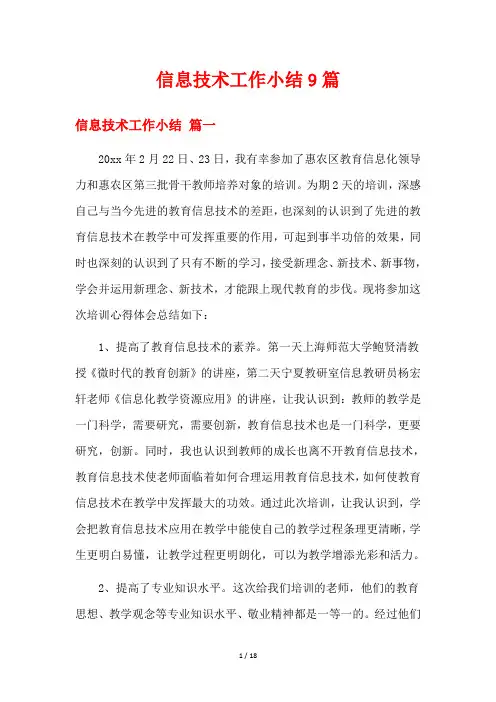 信息技术工作小结9篇

信息技术工作小结 篇一

20xx年2月22日、23日，我有幸参加了惠农区教育信息化领导力和惠农区第三批骨干教师培养对象的培训。为期2天的培训，深感自己与当今先进的教育信息技术的差距，也深刻的认识到了先进的教育信息技术在教学中可发挥重要的作用，可起到事半功倍的效果，同时也深刻的认识到了只有不断的学习，接受新理念、新技术、新事物，学会并运用新理念、新技术，才能跟上现代教育的步伐。现将参加这次培训心得体会总结如下：

1、提高了教育信息技术的素养。第一天上海师范大学鲍贤清教授《微时代的教育创新》的讲座，第二天宁夏教研室信息教研员杨宏轩老师《信息化教学资源应用》的讲座，让我认识到：教师的教学是一门科学，需要研究，需要创新，教育信息技术也是一门科学，更要研究，创新。同时，我也认识到教师的成长也离不开教育信息技术，教育信息技术使老师面临着如何合理运用教育信息技术，如何使教育信息技术在教学中发挥最大的功效。通过此次培训，让我认识到，学会把教育信息技术应用在教学中能使自己的教学过程条理更清晰，学生更明白易懂，让教学过程更明朗化，可以为教学增添光彩和活力。

2、提高了专业知识水平。这次给我们培训的老师，他们的教育思想、教学观念等专业知识水平、敬业精神都是一等一的。经过他们

1 / 18